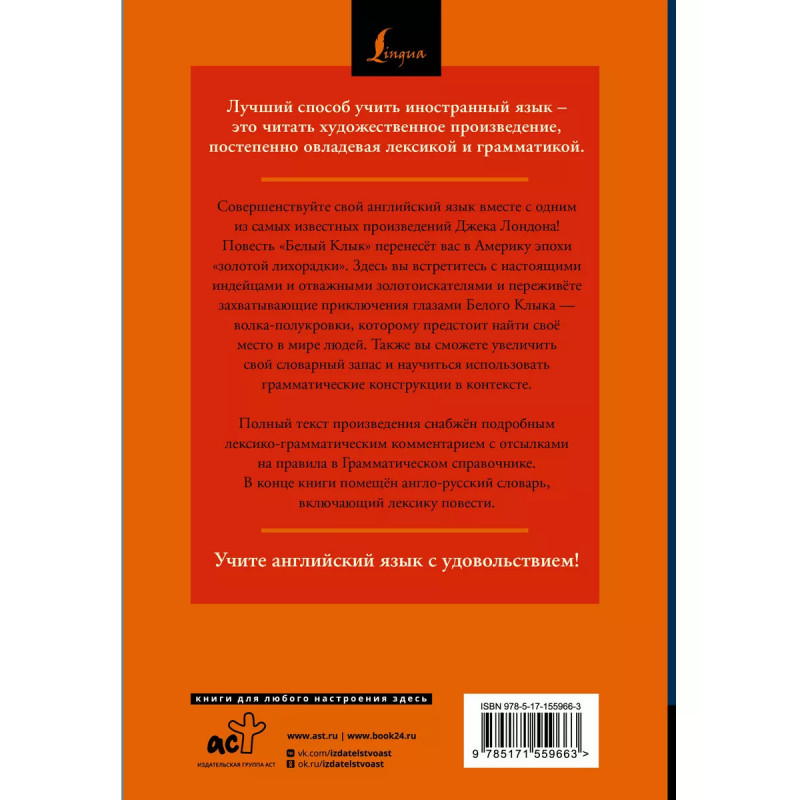 Lingua

Лучший способ учить иностранный язык – это читать художественное произведение, постепенно овладевая лексикой и грамматикой.

Совершенствуйте свой английский язык вместе с одним из самых известных произведений Джека Лондона! Повесть «Белый Клык» перенесёт вас в Америку эпохи «золотой лихорадки». Здесь вы встретитесь с настоящими индейцами и отважными золотоискателями и переживёте захватывающие приключения глазами Белого Клыка — волка-полукровки, которому предстоит найти своё место в мире людей. Также вы сможете увеличить свой словарный запас и научиться использовать грамматические конструкции в контексте.

Полный текст произведения снабжён подробным лексико-грамматическим комментарием с отсылками на правила в Грамматическом справочнике. В конце книги помещён англо-русский словарь, включающий лексику повести.

Учите английский язык с удовольствием!

книги для любого настроения здесь

аст
ИЗДАТЕЛЬСКАЯ ГРУППА АСТ

www.ast.ru | www.book24.ru
vk.com/izdatelstvoast
ok.ru/izdatelstvoast

ISBN 978-5-17-155966-3

9 785171 559663 >